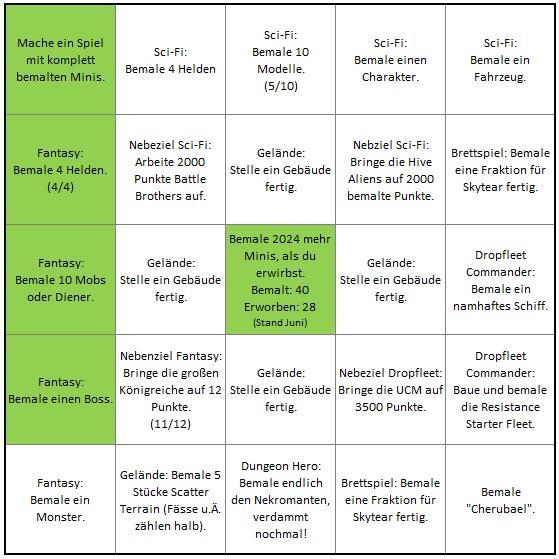 | | | | | |
|---|---|---|---|---|
| Mache ein Spiel mit komplett bemalten Minis. | Sci-Fi: Bemale 4 Helden | Sci-Fi: Bemale 10 Modelle. (5/10) | Sci-Fi: Bemale einen Charakter. | Sci-Fi: Bemale ein Fahrzeug. |
| Fantasy: Bemale 4 Helden. (4/4) | Nebeziel Sci-Fi: Arbeite 2000 Punkte Battle Brothers auf. | Gelände: Stelle ein Gebäude fertig. | Nebziel Sci-Fi: Bringe die Hive Aliens auf 2000 bemalte Punkte. | Brettspiel: Bemale eine Fraktion für Skytear fertig. |
| Fantasy: Bemale 10 Mobs oder Diener. | Gelände: Stelle ein Gebäude fertig. | Bemale 2024 mehr Minis, als du erwirbst. Bemalt: 40 Erworben: 28 (Stand Juni) | Gelände: Stelle ein Gebäude fertig. | Dropfleet Commander: Bemale ein namhaftes Schiff. |
| Fantasy: Bemale einen Boss. | Nebenziel Fantasy: Bringe die großen Königreiche auf 12 Punkte. (11/12) | Gelände: Stelle ein Gebäude fertig. | Nebeziel Dropfleet: Bringe die UCM auf 3500 Punkte. | Dropfleet Commander: Baue und bemale die Resistance Starter Fleet. |
| Fantasy: Bemale ein Monster. | Gelände: Bemale 5 Stücke Scatter Terrain (Fässe u.Ä. zählen halb). | Dungeon Hero: Bemale endlich den Nekromanten, verdammt nochmal! | Brettspiel: Bemale eine Fraktion für Skytear fertig. | Bemale "Cherubael". |